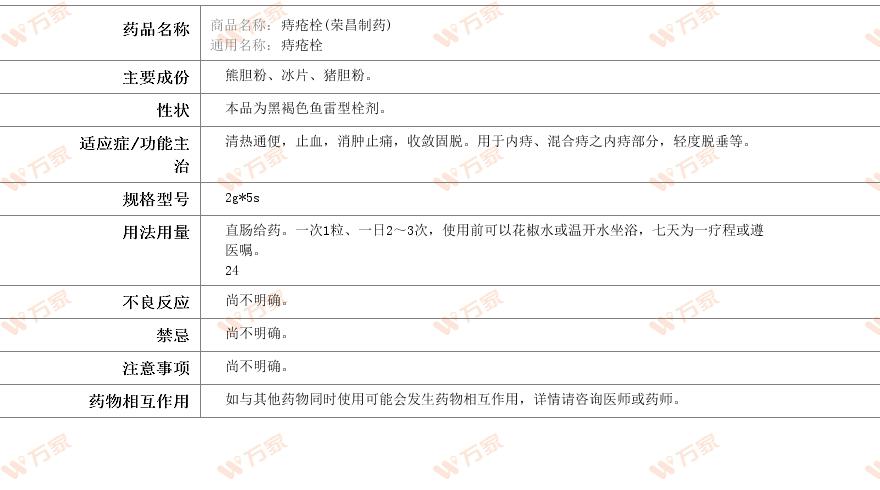 药品名称
商品名称：痔疮栓(荣昌制药)
通用名称：痔疮栓

主要成份
熊胆粉、冰片、猪胆粉。

性状
本品为黑褐色鱼雷型栓剂。

适应症/功能主治
清热通便，止血，消肿止痛，收敛固脱。用于内痔、混合痔之内痔部分，轻度脱垂等。

规格型号
2g*5s

用法用量
直肠给药。一次1粒、一日2～3次，使用前可以花椒水或温开水坐浴，七天为一疗程或遵医嘱。
24

不良反应
尚不明确。

禁忌
尚不明确。

注意事项
尚不明确。

药物相互作用
如与其他药物同时使用可能会发生药物相互作用，详情请咨询医师或药师。

万家